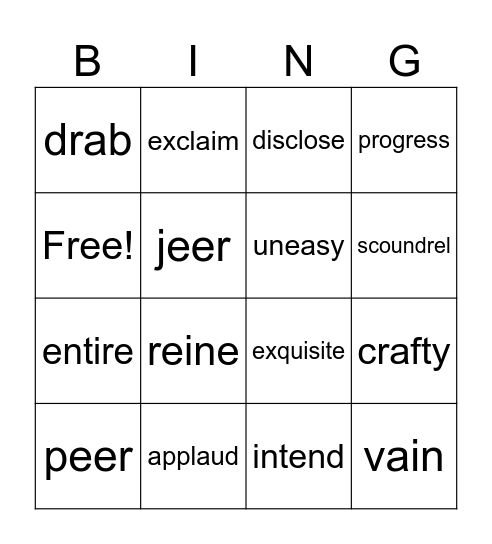 | B | I | N | G |
|---|---|---|---|
| drab | exclaim | disclose | progress |
| Free! | jeer | uneasy | scoundrel |
| entire | reine | exquisite | crafty |
| peer | applaud | intend | vain |